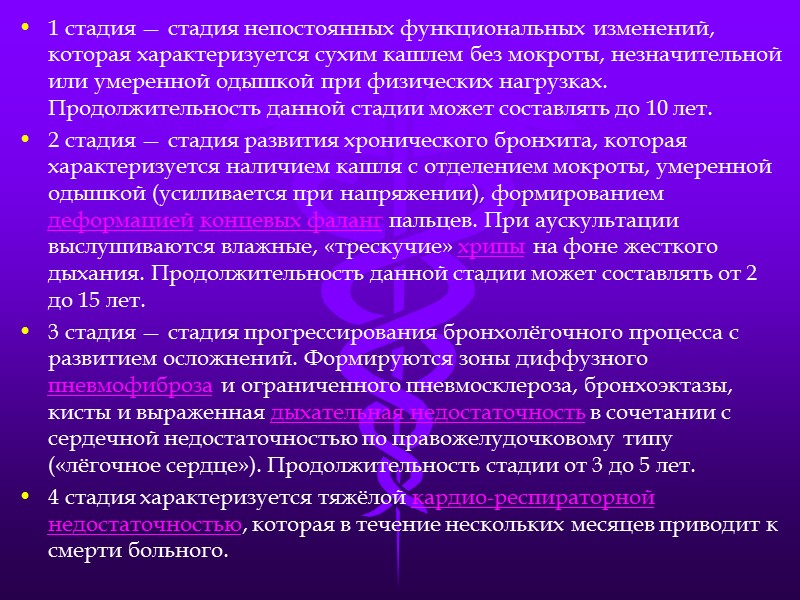 • 1 стадия — стадия непостоянных функциональных изменений, которая характеризуется сухим кашлем без мокроты, незначительной или умеренной одышкой при физических нагрузках. Продолжительность данной стадии может составлять до 10 лет.

• 2 стадия — стадия развития хронического бронхита, которая характеризуется наличием кашля с отделением мокроты, умеренной одышкой (усиливается при напряжении), формированием деформацией концевых фаланг пальцев. При аускультации выслушиваются влажные, «трескучие» хрипы на фоне жесткого дыхания. Продолжительность данной стадии может составлять от 2 до 15 лет.

• 3 стадия — стадия прогрессирования бронхолёгочного процесса с развитием осложнений. Формируются зоны диффузного пневмофиброза и ограниченного пневмосклероза, бронхоэктазы, кисты и выраженная дыхательная недостаточность в сочетании с сердечной недостаточностью по правожелудочковому типу («лёгочное сердце»). Продолжительность стадии от 3 до 5 лет.

• 4 стадия характеризуется тяжёлой кардио-респираторной недостаточностью, которая в течение нескольких месяцев приводит к смерти больного.